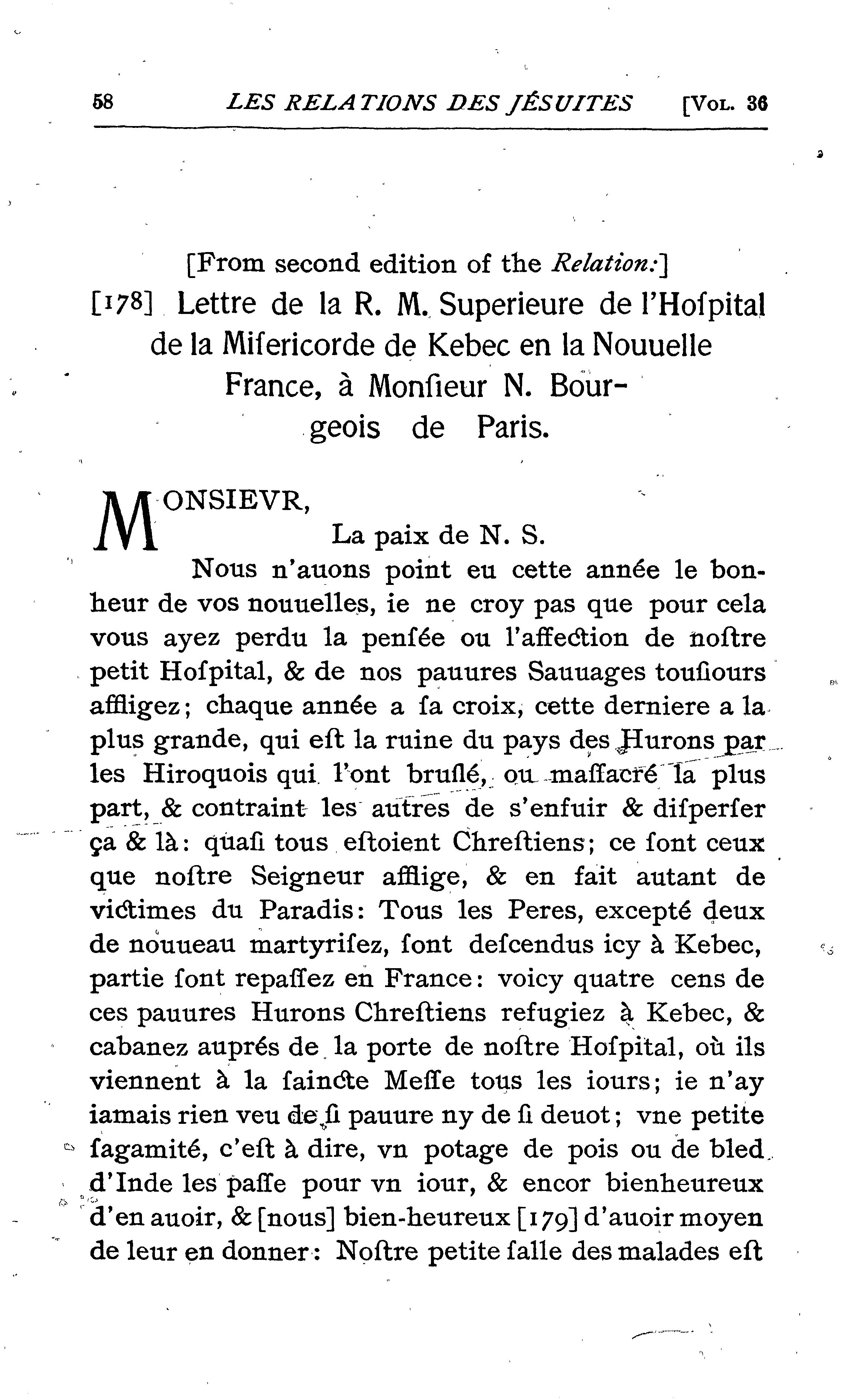 58 LES RELATIONS DES JÉSUITES [VOL. 36

[From second edition of the Relation:]

[178] Lettre de la R. M. Superieure de l'Hoſpital de la Miſericorde de Kebec en la Nouuelle France, à Monſieur N. Bourgeois de Paris.

MONSIEVR,

La paix de N. S.

Nous n'auons point eu cette année le bonheur de vos nouuelles, ie ne croy pas que pour cela vous ayez perdu la penſée ou l'affection de noſtre petit Hoſpital, & de nos pauures Sauuages touſiours affligez; chaque année a ſa croix, cette derniere a la plus grande, qui eſt la ruine du pays des Hurons par les Hiroquois qui l'ont bruſlé, ou maſſacré la plus part, & contraint les autres de s'enfuir & diſperſer ça & là: quaſi tous eſtoient Chreſtiens; ce ſont ceux que noſtre Seigneur afflige, & en fait autant de victimes du Paradis: Tous les Peres, excepté deux de nouueau martyriſez, ſont deſcendus icy à Kebec, partie ſont repaſſez en France: voicy quatre cens de ces pauures Hurons Chreſtiens refugiez à Kebec, & cabanez auprés de la porte de noſtre Hoſpital, où ils viennent à la ſaincte Meſſe tous les iours; ie n'ay iamais rien veu de ſi pauure ny de ſi deuot; vne petite ſagamité, c'eſt à dire, vn potage de pois ou de bled d'Inde les paſſe pour vn iour, & encor bienheureux d'en auoir, & [nous] bien-heureux [179] d'auoir moyen de leur en donner: Noſtre petite ſalle des malades eſt